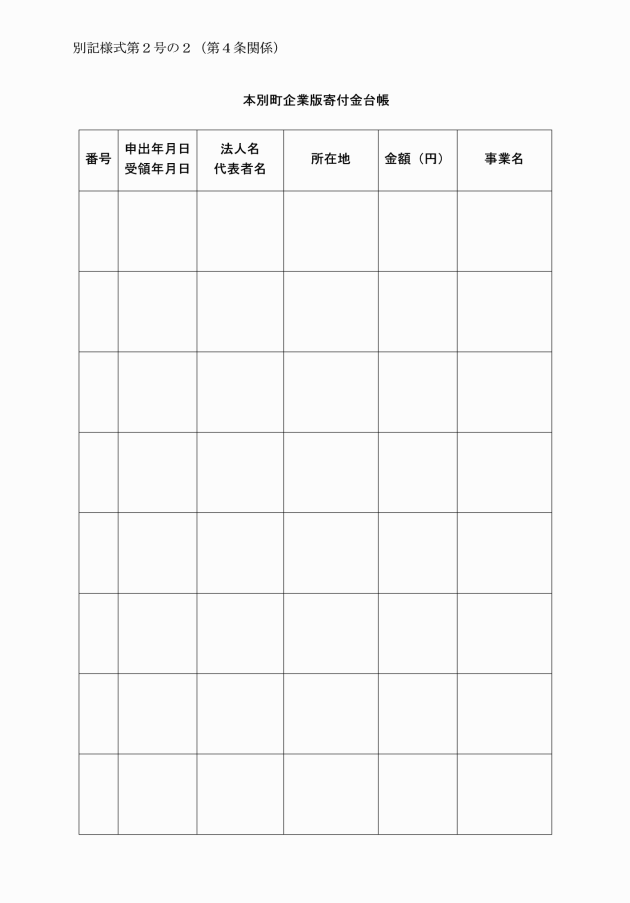 別記様式第２号の２（第４条関係）

本別町企業版寄付金台帳

| 番号 | 申出年月日 受領年月日 | 法人名 代表者名 | 所在地 | 金額（円） | 事業名 |
|---|---|---|---|---|---|
| | | | | | |
| | | | | | |
| | | | | | |
| | | | | | |
| | | | | | |
| | | | | | |
| | | | | | |
| | | | | | |